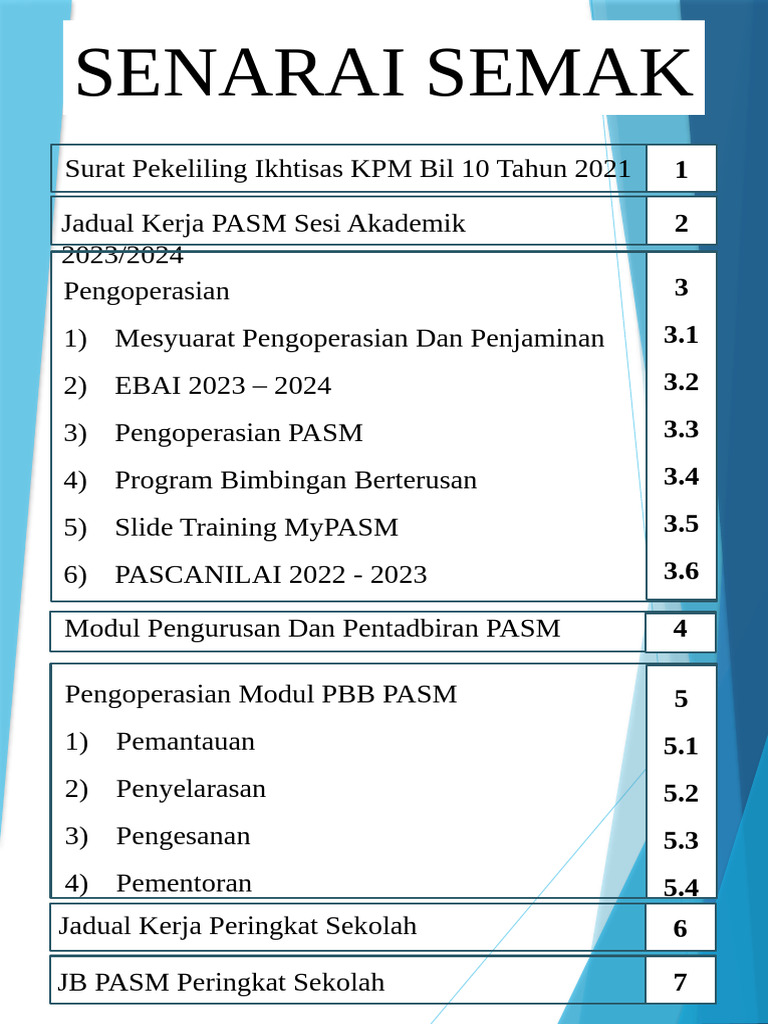 SENARAI SEMAK

| | |
|---|---|
| Surat Pekeliling Ikhtisas KPM Bil 10 Tahun 2021 | 1 |
| Jadual Kerja PASM Sesi Akademik 2023/2024 | 2 |
| Pengoperasian | 3 |
| 1) Mesyuarat Pengoperasian Dan Penjaminan | 3.1 |
| 2) EBAI 2023 – 2024 | 3.2 |
| 3) Pengoperasian PASM | 3.3 |
| 4) Program Bimbingan Berterusan | 3.4 |
| 5) Slide Training MyPASM | 3.5 |
| 6) PASCANILAI 2022 - 2023 | 3.6 |
| Modul Pengurusan Dan Pentadbiran PASM | 4 |
| Pengoperasian Modul PBB PASM | 5 |
| 1) Pemantauan | 5.1 |
| 2) Penyelarasan | 5.2 |
| 3) Pengesanan | 5.3 |
| 4) Pementoran | 5.4 |
| Jadual Kerja Peringkat Sekolah | 6 |
| JB PASM Peringkat Sekolah | 7 |